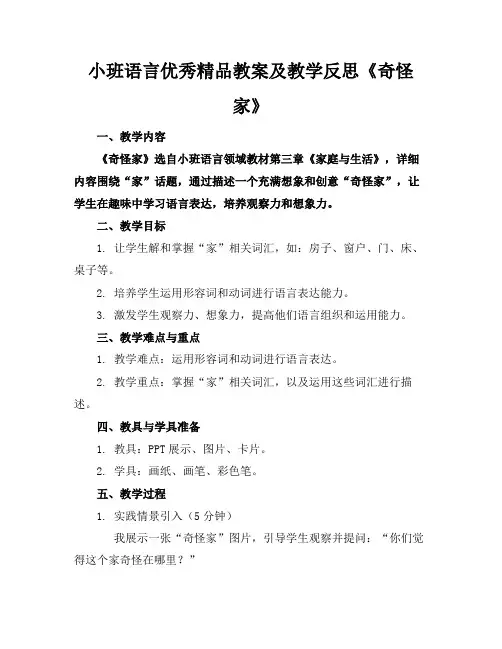 小班语言优秀精品教案及教学反思《奇怪家》

一、教学内容

《奇怪家》选自小班语言领域教材第三章《家庭与生活》，详细内容围绕“家”话题，通过描述一个充满想象和创意“奇怪家”，让学生在趣味中学习语言表达，培养观察力和想象力。

二、教学目标

1. 让学生解和掌握“家”相关词汇，如：房子、窗户、门、床、桌子等。

2. 培养学生运用形容词和动词进行语言表达能力。

3. 激发学生观察力、想象力，提高他们语言组织和运用能力。

三、教学难点与重点

1. 教学难点：运用形容词和动词进行语言表达。

2. 教学重点：掌握“家”相关词汇，以及运用这些词汇进行描述。

四、教具与学具准备

1. 教具：PPT 展示、图片、卡片。

2. 学具：画纸、画笔、彩色笔。

五、教学过程

1. 实践情景引入（5 分钟）

我展示一张“奇怪家”图片，引导学生观察并提问：“你们觉得这个家奇怪在哪里？”